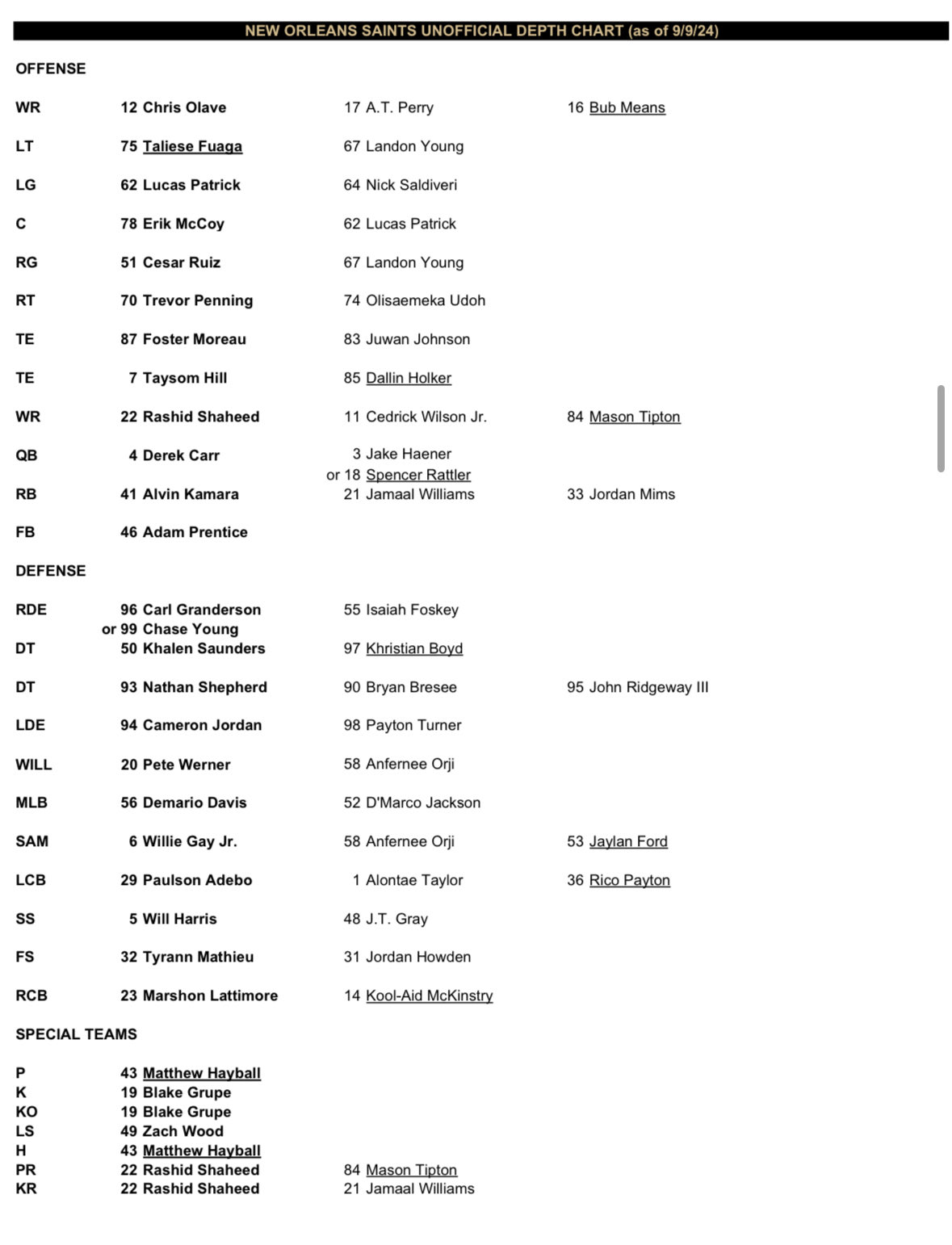 NEW ORLEANS SAINTS UNOFFICIAL DEPTH CHART (as of 9/9/24)

OFFENSE

| | | | |
|---|---|---|---|
| WR | 12 Chris Olave | 17 A.T. Perry | 16 Bub Means |
| LT | 75 Taliese Fuaga | 67 Landon Young | |
| LG | 62 Lucas Patrick | 64 Nick Saldiveri | |
| C | 78 Erik McCoy | 62 Lucas Patrick | |
| RG | 51 Cesar Ruiz | 67 Landon Young | |
| RT | 70 Trevor Penning | 74 Olisaemeka Udoh | |
| TE | 87 Foster Moreau | 83 Juwan Johnson | |
| TE | 7 Taysom Hill | 85 Dallin Holker | |
| WR | 22 Rashid Shaheed | 11 Cedrick Wilson Jr. | 84 Mason Tipton |
| QB | 4 Derek Carr | 3 Jake Haener or 18 Spencer Rattler | |
| RB | 41 Alvin Kamara | 21 Jamaal Williams | 33 Jordan Mims |
| FB | 46 Adam Prentice | | |

DEFENSE

| | | | |
|---|---|---|---|
| RDE | 96 Carl Granderson or 99 Chase Young | 55 Isaiah Foskey | |
| DT | 50 Khalen Saunders | 97 Khristian Boyd | |
| DT | 93 Nathan Shepherd | 90 Bryan Bresee | 95 John Ridgeway III |
| LDE | 94 Cameron Jordan | 98 Payton Turner | |
| WILL | 20 Pete Werner | 58 Anfernee Orji | |
| MLB | 56 Demario Davis | 52 D'Marco Jackson | |
| SAM | 6 Willie Gay Jr. | 58 Anfernee Orji | 53 Jaylan Ford |
| LCB | 29 Paulson Adebo | 1 Alontae Taylor | 36 Rico Payton |
| SS | 5 Will Harris | 48 J.T. Gray | |
| FS | 32 Tyrann Mathieu | 31 Jordan Howden | |
| RCB | 23 Marshon Lattimore | 14 Kool-Aid McKinstry | |

SPECIAL TEAMS

| | | |
|---|---|---|
| P | 43 Matthew Hayball | |
| K | 19 Blake Grupe | |
| KO | 19 Blake Grupe | |
| LS | 49 Zach Wood | |
| H | 43 Matthew Hayball | |
| PR | 22 Rashid Shaheed | 84 Mason Tipton |
| KR | 22 Rashid Shaheed | 21 Jamaal Williams |